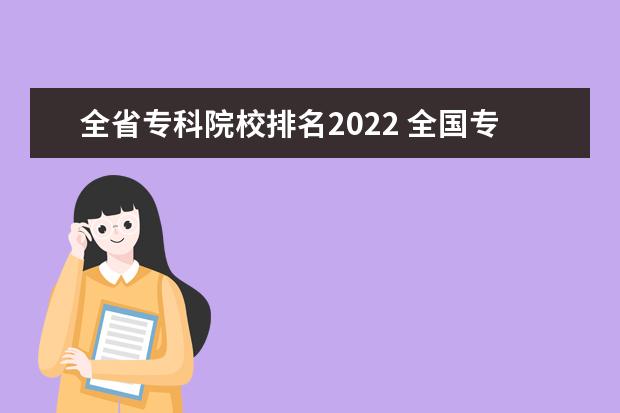 全省专科院校排名2022 全国专